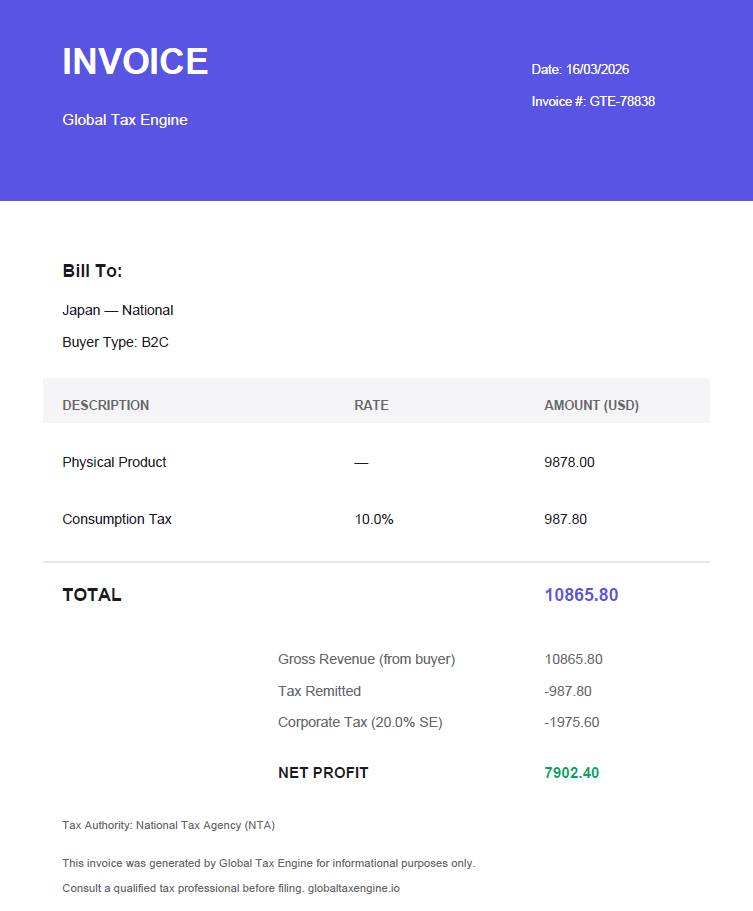 INVOICE

Global Tax Engine

Date: 16/03/2026

Invoice #: GTE-78838

Bill To:

Japan — National

Buyer Type: B2C

| DESCRIPTION | RATE | AMOUNT (USD) |
|---|---|---|
| Physical Product | — | 9878.00 |
| Consumption Tax | 10.0% | 987.80 |

TOTAL 10865.80

Gross Revenue (from buyer) 10865.80
Tax Remitted -987.80
Corporate Tax (20.0% SE) -1975.60

NET PROFIT 7902.40

Tax Authority: National Tax Agency (NTA)

This invoice was generated by Global Tax Engine for informational purposes only.

Consult a qualified tax professional before filing. globaltaxengine.io